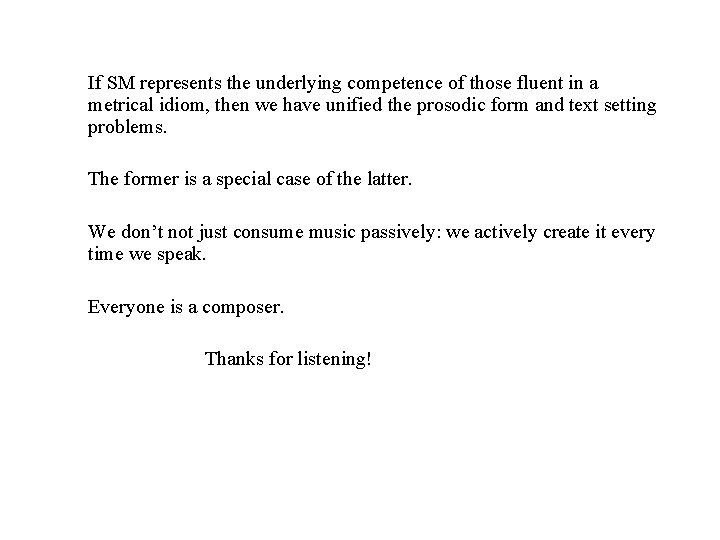 If SM represents the underlying competence of those fluent in a metrical idiom, then we have unified the prosodic form and text setting problems.

The former is a special case of the latter.

We don't not just consume music passively: we actively create it every time we speak.

Everyone is a composer.

Thanks for listening!